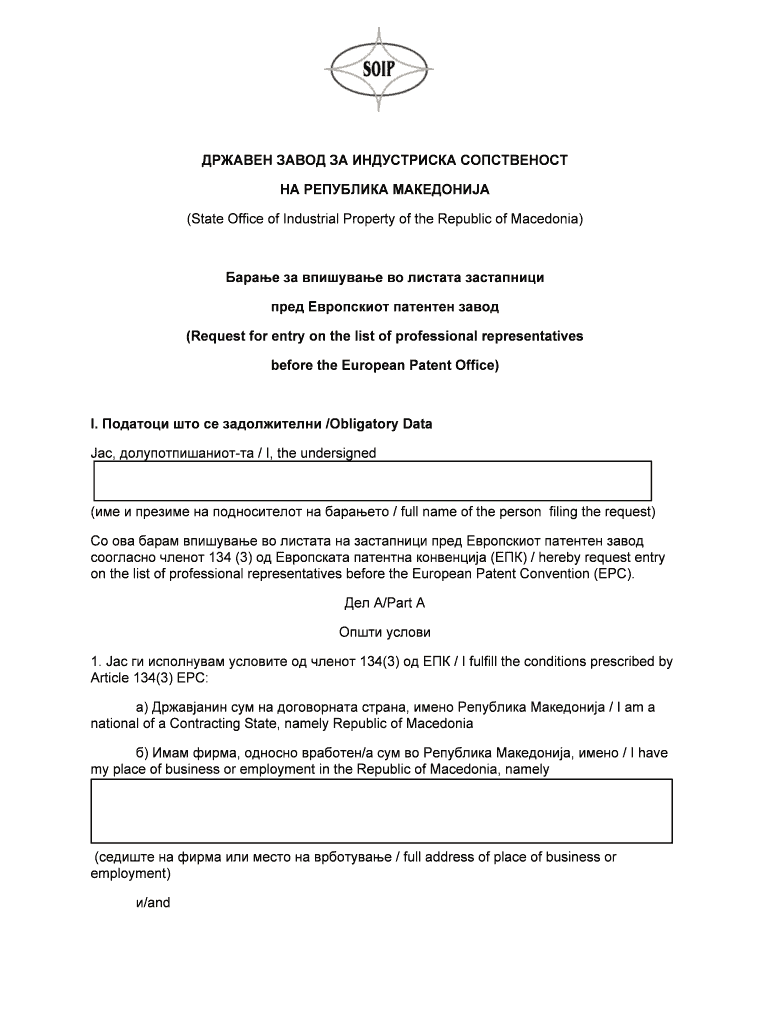 SOIP

ДРЖАВЕН ЗАВОД ЗА ИНДУСТРИСКА СОПСТВЕНОСТ

НА РЕПУБЛИКА МАКЕДОНИЈА

(State Office of Industrial Property of the Republic of Macedonia)

Барање за впишување во листата застапници

пред Европскиот патентен завод

(Request for entry on the list of professional representatives

before the European Patent Office)

I. Податоци што се задолжителни /Obligatory Data

Јас, долупотпишаниот-та / I, the undersigned

(име и презиме на подносителот на барањето / full name of the person filing the request)

Со ова барам впишување во листата на застапници пред Европскиот патентен завод согласно членот 134 (3) од Европската патентна конвенција (ЕПК) / hereby request entry on the list of professional representatives before the European Patent Convention (EPC).

Дел А/Part A

Општи услови

1. Јас ги исполнувам условите од членот 134(3) од ЕПК / I fulfill the conditions prescribed by Article 134(3) EPC:

а) Државјанин сум на договорната страна, имено Република Македонија / I am a national of a Contracting State, namely Republic of Macedonia

б) Имам фирма, односно вработен/а сум во Република Македонија, имено / I have my place of business or employment in the Republic of Macedonia, namely

(седиште на фирма или место на врботување / full address of place of business or employment)

и/and